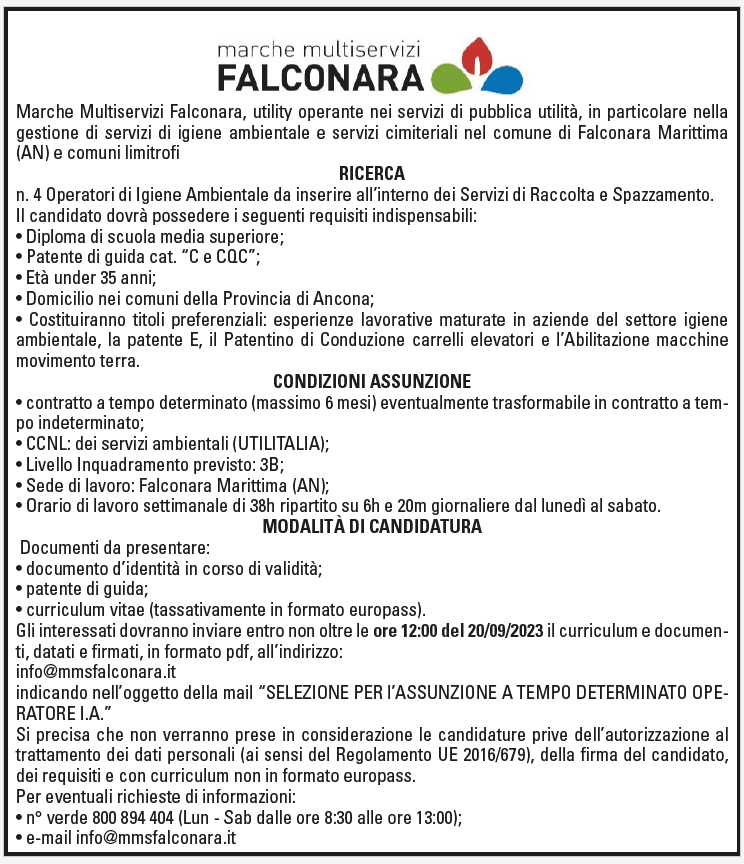 marche multiservizi
FALCONARA

Marche Multiservizi Falconara, utility operante nei servizi di pubblica utilità, in particolare nella gestione di servizi di igiene ambientale e servizi cimiteriali nel comune di Falconara Marittima (AN) e comuni limitrofi

RICERCA

n. 4 Operatori di Igiene Ambientale da inserire all'interno dei Servizi di Raccolta e Spazzamento.
Il candidato dovrà possedere i seguenti requisiti indispensabili:
• Diploma di scuola media superiore;
• Patente di guida cat. "C e CQC";
• Età under 35 anni;
• Domicilio nei comuni della Provincia di Ancona;
• Costituiranno titoli preferenziali: esperienze lavorative maturate in aziende del settore igiene ambientale, la patente E, il Patentino di Conduzione carrelli elevatori e l'Abilitazione macchine movimento terra.

CONDIZIONI ASSUNZIONE

• contratto a tempo determinato (massimo 6 mesi) eventualmente trasformabile in contratto a tempo indeterminato;
• CCNL: dei servizi ambientali (UTILITALIA);
• Livello Inquadramento previsto: 3B;
• Sede di lavoro: Falconara Marittima (AN);
• Orario di lavoro settimanale di 38h ripartito su 6h e 20m giornaliere dal lunedì al sabato.

MODALITÀ DI CANDIDATURA

Documenti da presentare:
• documento d'identità in corso di validità;
• patente di guida;
• curriculum vitae (tassativamente in formato europass).
Gli interessati dovranno inviare entro non oltre le ore 12:00 del 20/09/2023 il curriculum e documenti, datati e firmati, in formato pdf, all'indirizzo:
info@mmsfalconara.it
indicando nell'oggetto della mail "SELEZIONE PER L'ASSUNZIONE A TEMPO DETERMINATO OPERATORE I.A."
Si precisa che non verranno prese in considerazione le candidature prive dell'autorizzazione al trattamento dei dati personali (ai sensi del Regolamento UE 2016/679), della firma del candidato, dei requisiti e con curriculum non in formato europass.
Per eventuali richieste di informazioni:
• n° verde 800 894 404 (Lun - Sab dalle ore 8:30 alle ore 13:00);
• e-mail info@mmsfalconara.it